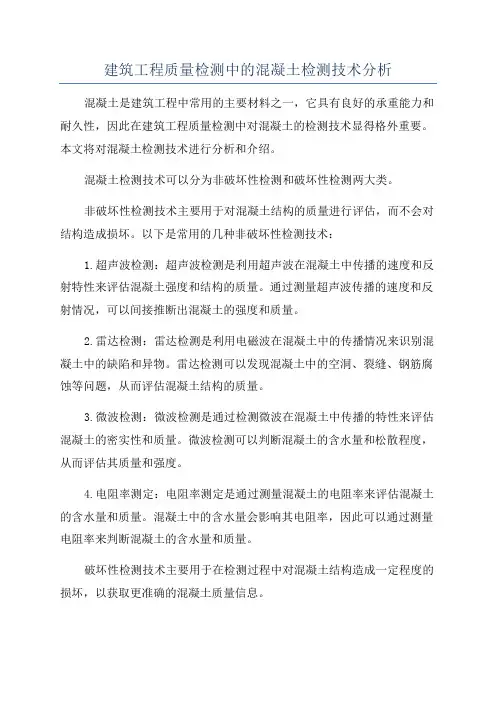 建筑工程质量检测中的混凝土检测技术分析

混凝土是建筑工程中常用的主要材料之一，它具有良好的承重能力和耐久性，因此在建筑工程质量检测中对混凝土的检测技术显得格外重要。本文将对混凝土检测技术进行分析和介绍。

混凝土检测技术可以分为非破坏性检测和破坏性检测两大类。

非破坏性检测技术主要用于对混凝土结构的质量进行评估，而不会对结构造成损坏。以下是常用的几种非破坏性检测技术：

1.超声波检测：超声波检测是利用超声波在混凝土中传播的速度和反射特性来评估混凝土强度和结构的质量。通过测量超声波传播的速度和反射情况，可以间接推断出混凝土的强度和质量。

2.雷达检测：雷达检测是利用电磁波在混凝土中的传播情况来识别混凝土中的缺陷和异物。雷达检测可以发现混凝土中的空洞、裂缝、钢筋腐蚀等问题，从而评估混凝土结构的质量。

3.微波检测：微波检测是通过检测微波在混凝土中传播的特性来评估混凝土的密实性和质量。微波检测可以判断混凝土的含水量和松散程度，从而评估其质量和强度。

4.电阻率测定：电阻率测定是通过测量混凝土的电阻率来评估混凝土的含水量和质量。混凝土中的含水量会影响其电阻率，因此可以通过测量电阻率来判断混凝土的含水量和质量。

破坏性检测技术主要用于在检测过程中对混凝土结构造成一定程度的损坏，以获取更准确的混凝土质量信息。